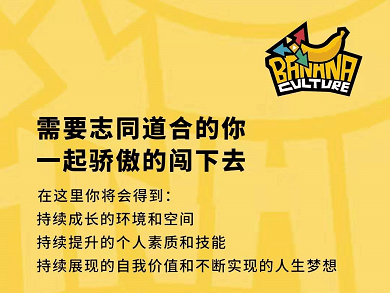 BANANA CULTURE

需要志同道合的你
一起骄傲的闯下去

在这里你将会得到:
持续成长的环境和空间
持续提升的个人素质和技能
持续展现的自我价值和不断实现的人生梦想